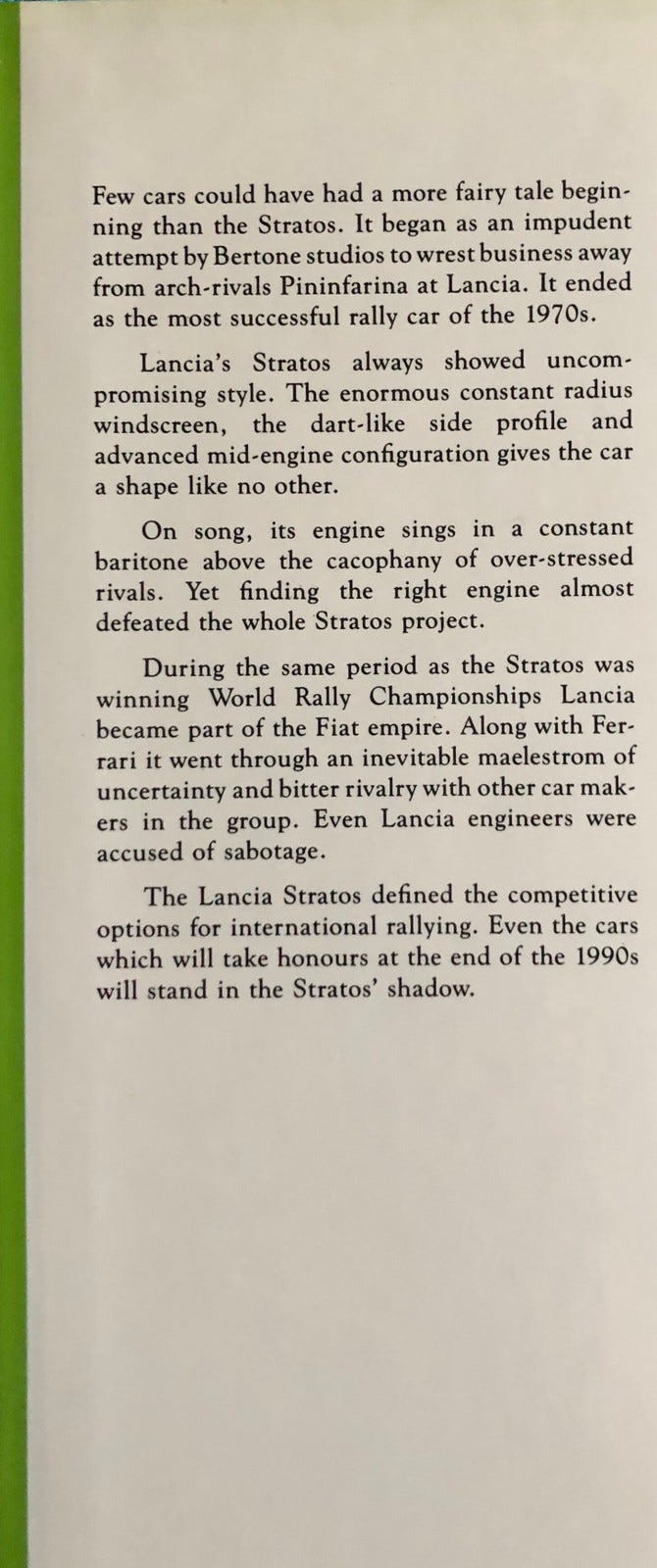 Few cars could have had a more fairy tale beginning than the Stratos. It began as an impudent attempt by Bertone studios to wrest business away from arch-rivals Pininfarina at Lancia. It ended as the most successful rally car of the 1970s.

Lancia's Stratos always showed uncompromising style. The enormous constant radius windscreen, the dart-like side profile and advanced mid-engine configuration gives the car a shape like no other.

On song, its engine sings in a constant baritone above the cacophany of over-stressed rivals. Yet finding the right engine almost defeated the whole Stratos project.

During the same period as the Stratos was winning World Rally Championships Lancia became part of the Fiat empire. Along with Ferrari it went through an inevitable maelestrom of uncertainty and bitter rivalry with other car makers in the group. Even Lancia engineers were accused of sabotage.

The Lancia Stratos defined the competitive options for international rallying. Even the cars which will take honours at the end of the 1990s will stand in the Stratos' shadow.